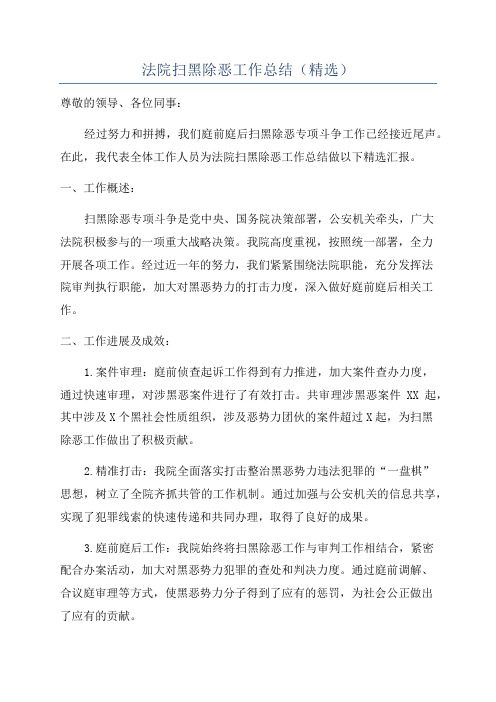 法院扫黑除恶工作总结（精选）

尊敬的领导、各位同事：

经过努力和拼搏，我们庭前庭后扫黑除恶专项斗争工作已经接近尾声。在此，我代表全体工作人员为法院扫黑除恶工作总结做以下精选汇报。

一、工作概述：

扫黑除恶专项斗争是党中央、国务院决策部署，公安机关牵头，广大法院积极参与的一项重大战略决策。我院高度重视，按照统一部署，全力开展各项工作。经过近一年的努力，我们紧紧围绕法院职能，充分发挥法院审判执行职能，加大对黑恶势力的打击力度，深入做好庭前庭后相关工作。

二、工作进展及成效：

1.案件审理：庭前侦查起诉工作得到有力推进，加大案件查办力度，通过快速审理，对涉黑恶案件进行了有效打击。共审理涉黑恶案件 XX 起，其中涉及 X 个黑社会性质组织，涉及恶势力团伙的案件超过 X 起，为扫黑除恶工作做出了积极贡献。

2.精准打击：我院全面落实打击整治黑恶势力违法犯罪的“一盘棋”思想，树立了全院齐抓共管的工作机制。通过加强与公安机关的信息共享，实现了犯罪线索的快速传递和共同办理，取得了良好的成果。

3.庭前庭后工作：我院始终将扫黑除恶工作与审判工作相结合，紧密配合办案活动，加大对黑恶势力犯罪的查处和判决力度。通过庭前调解、合议庭审理等方式，使黑恶势力分子得到了应有的惩罚，为社会公正做出了应有的贡献。